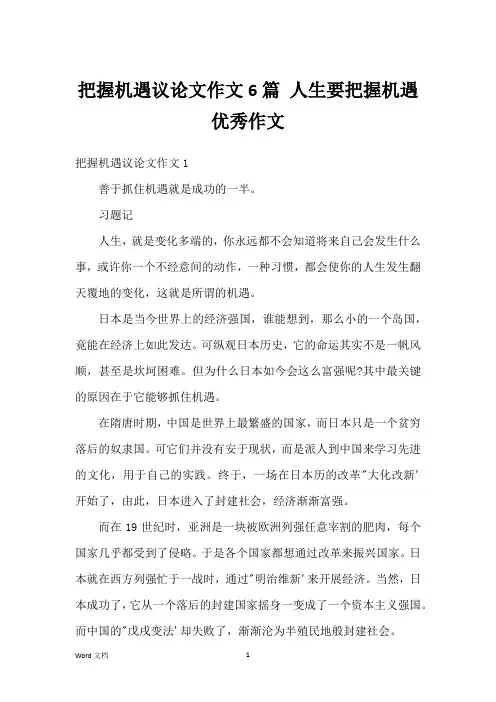 把握机遇议论文作文 6 篇 人生要把握机遇优秀作文

把握机遇议论文作文 1

善于抓住机遇就是成功的一半。

习题记

人生，就是变化多端的，你永远都不会知道将来自己会发生什么事，或许你一个不经意间的动作，一种习惯，都会使你的人生发生翻天覆地的变化，这就是所谓的机遇。

日本是当今世界上的经济强国，谁能想到，那么小的一个岛国，竟能在经济上如此发达。可纵观日本历史，它的命运其实不是一帆风顺，甚至是坎坷困难。但为什么日本如今会这么富强呢?其中最关键的原因在于它能够抓住机遇。

在隋唐时期，中国是世界上最繁盛的国家，而日本只是一个贫穷落后的奴隶国。可它们并没有安于现状，而是派人到中国来学习先进的文化，用于自己的实践。终于，一场在日本历的改革"大化改新'开始了，由此，日本进入了封建社会，经济渐渐富强。

而在 19 世纪时，亚洲是一块被欧洲列强任意宰割的肥肉，每个国家几乎都受到了侵略。于是各个国家都想通过改革来振兴国家。日本就在西方列强忙于一战时，通过"明治维新'来开展经济。当然，日本成功了，它从一个落后的封建国家摇身一变成了一个资本主义强国。而中国的"戊戌变法'却失败了，渐渐沦为半殖民地般封建社会。

Word 文档 1